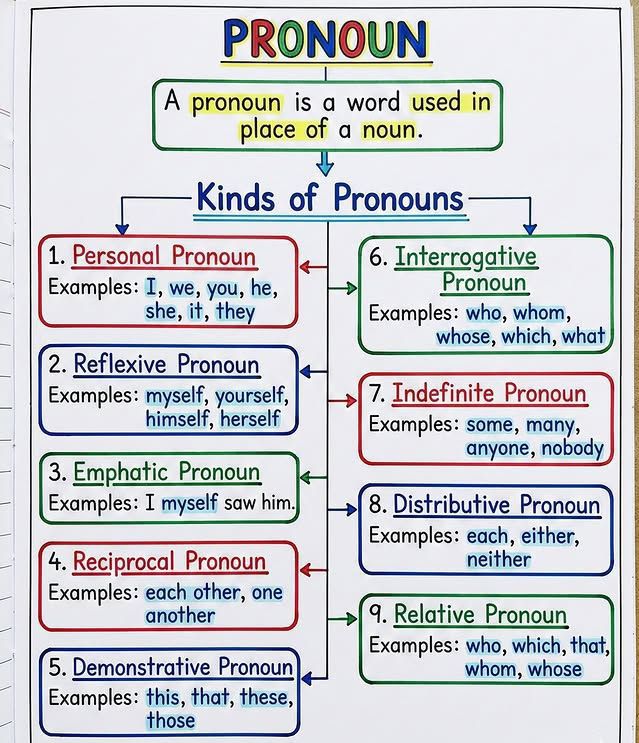 PRONOUN

A pronoun is a word used in place of a noun.

Kinds of Pronouns

1. Personal Pronoun
Examples: I, we, you, he, she, it, they

2. Reflexive Pronoun
Examples: myself, yourself, himself, herself

3. Emphatic Pronoun
Examples: I myself saw him.

4. Reciprocal Pronoun
Examples: each other, one another

5. Demonstrative Pronoun
Examples: this, that, these, those

6. Interrogative Pronoun
Examples: who, whom, whose, which, what

7. Indefinite Pronoun
Examples: some, many, anyone, nobody

8. Distributive Pronoun
Examples: each, either, neither

9. Relative Pronoun
Examples: who, which, that, whom, whose